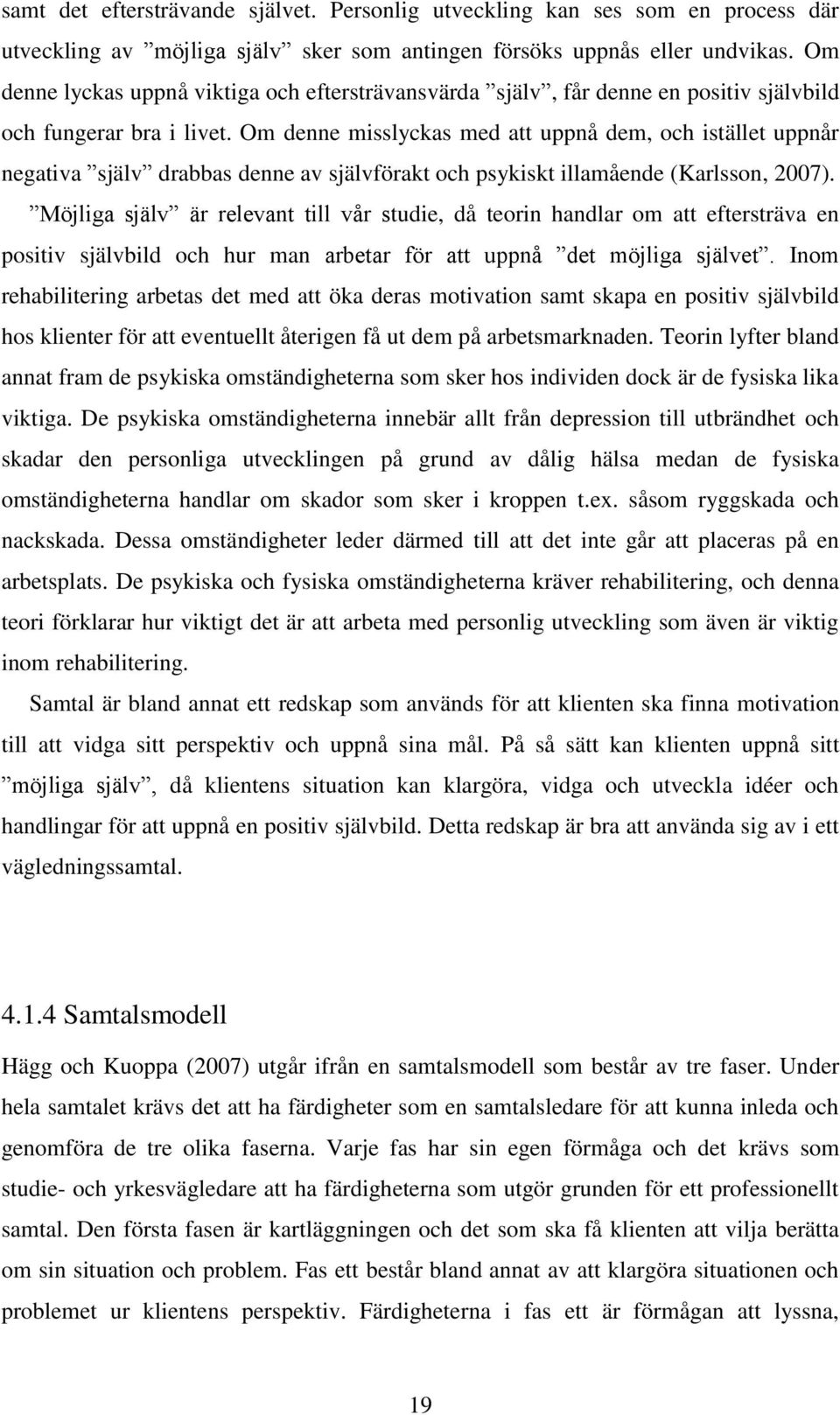 samt det eftersträvande självet. Personlig utveckling kan ses som en process där utveckling av ”möjliga själv” sker som antingen försöks uppnås eller undvikas. Om denne lyckas uppnå viktiga och eftersträvansvärda ”själv”, får denne en positiv självbild och fungerar bra i livet. Om denne misslyckas med att uppnå dem, och istället uppnår negativa ”själv” drabbas denne av självförakt och psykiskt illamående (Karlsson, 2007).

”Möjliga själv” är relevant till vår studie, då teorin handlar om att eftersträva en positiv självbild och hur man arbetar för att uppnå ”det möjliga självet”. Inom rehabilitering arbetas det med att öka deras motivation samt skapa en positiv självbild hos klienter för att eventuellt återigen få ut dem på arbetsmarknaden. Teorin lyfter bland annat fram de psykiska omständigheterna som sker hos individen dock är de fysiska lika viktiga. De psykiska omständigheterna innebär allt från depression till utbrändhet och skadar den personliga utvecklingen på grund av dålig hälsa medan de fysiska omständigheterna handlar om skador som sker i kroppen t.ex. såsom ryggskada och nackskada. Dessa omständigheter leder därmed till att det inte går att placeras på en arbetsplats. De psykiska och fysiska omständigheterna kräver rehabilitering, och denna teori förklarar hur viktigt det är att arbeta med personlig utveckling som även är viktig inom rehabilitering.

Samtal är bland annat ett redskap som används för att klienten ska finna motivation till att vidga sitt perspektiv och uppnå sina mål. På så sätt kan klienten uppnå sitt ”möjliga själv”, då klientens situation kan klargöra, vidga och utveckla idéer och handlingar för att uppnå en positiv självbild. Detta redskap är bra att använda sig av i ett vägledningssamtal.

4.1.4 Samtalsmodell

Hägg och Kuoppa (2007) utgår ifrån en samtalsmodell som består av tre faser. Under hela samtalet krävs det att ha färdigheter som en samtalsledare för att kunna inleda och genomföra de tre olika faserna. Varje fas har sin egen förmåga och det krävs som studie- och yrkesvägledare att ha färdigheterna som utgör grunden för ett professionellt samtal. Den första fasen är kartläggningen och det som ska få klienten att vilja berätta om sin situation och problem. Fas ett består bland annat av att klargöra situationen och problemet ur klientens perspektiv. Färdigheterna i fas ett är förmågan att lyssna,

19